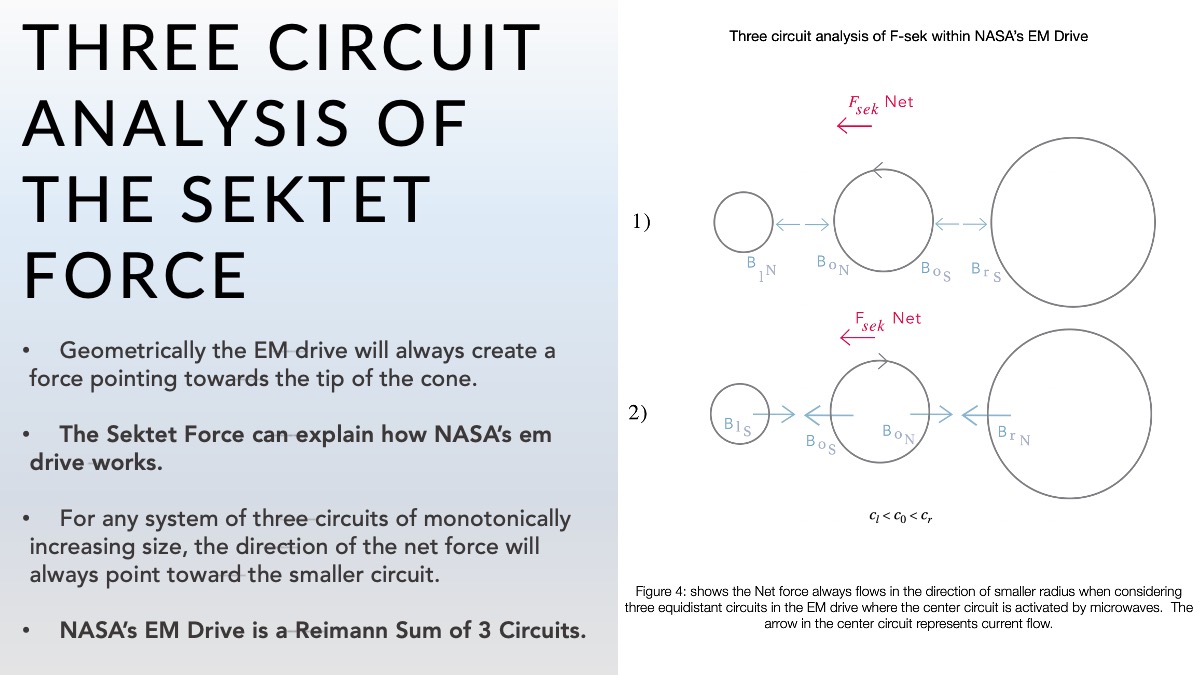 THREE CIRCUIT ANALYSIS OF THE SEKTET FORCE

• Geometrically the EM drive will always create a force pointing towards the tip of the cone.

• The Sektet Force can explain how NASA's em drive works.

• For any system of three circuits of monotonically increasing size, the direction of the net force will always point toward the smaller circuit.

• NASA's EM Drive is a Reimann Sum of 3 Circuits.

Three circuit analysis of F-sek within NASA's EM Drive

$F_{sek}$ Net

1)

$B_{l_N}$ $B_{o_N}$ $B_{o_S}$ $B_{r_S}$

$F_{sek}$ Net

2)

$B_{l_S}$ $B_{o_S}$ $B_{o_N}$ $B_{r_N}$

$c_l < c_0 < c_r$

Figure 4: shows the Net force always flows in the direction of smaller radius when considering three equidistant circuits in the EM drive where the center circuit is activated by microwaves. The arrow in the center circuit represents current flow.